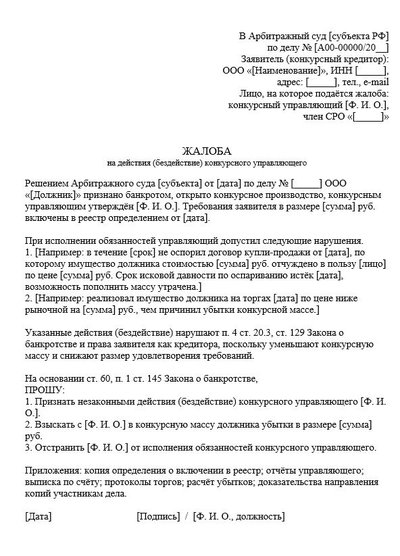 В Арбитражный суд [субъекта РФ]
по делу № [А00-00000/20__]
Заявитель (конкурсный кредитор):
ООО «[Наименование]», ИНН [_____],
адрес: [_____], тел., e-mail
Лицо, на которое подаётся жалоба:
конкурсный управляющий [Ф. И. О.],
член СРО «[_____]»

ЖАЛОБА
на действия (бездействие) конкурсного управляющего

Решением Арбитражного суда [субъекта] от [дата] по делу № [_____] ООО «[Должник]» признано банкротом, открыто конкурсное производство, конкурсным управляющим утверждён [Ф. И. О.]. Требования заявителя в размере [сумма] руб. включены в реестр определением от [дата].

При исполнении обязанностей управляющий допустил следующие нарушения.
1. [Например: в течение [срок] не оспорил договор купли-продажи от [дата], по которому имущество должника стоимостью [сумма] руб. отчуждено в пользу [лицо] по цене [сумма] руб. Срок исковой давности по оспариванию истёк [дата], возможность пополнить массу утрачена.]
2. [Например: реализовал имущество должника на торгах [дата] по цене ниже рыночной на [сумма] руб., чем причинил убытки конкурсной массе.]

Указанные действия (бездействие) нарушают п. 4 ст. 20.3, ст. 129 Закона о банкротстве и права заявителя как кредитора, поскольку уменьшают конкурсную массу и снижают размер удовлетворения требований.

На основании ст. 60, п. 1 ст. 145 Закона о банкротстве,
ПРОШУ:
1. Признать незаконными действия (бездействие) конкурсного управляющего [Ф. И. О.].
2. Взыскать с [Ф. И. О.] в конкурсную массу должника убытки в размере [сумма] руб.
3. Отстранить [Ф. И. О.] от исполнения обязанностей конкурсного управляющего.

Приложения: копия определения о включении в реестр; отчёты управляющего; выписка по счёту; протоколы торгов; расчёт убытков; доказательства направления копий участникам дела.

[Дата] [Подпись] / [Ф. И. О., должность]